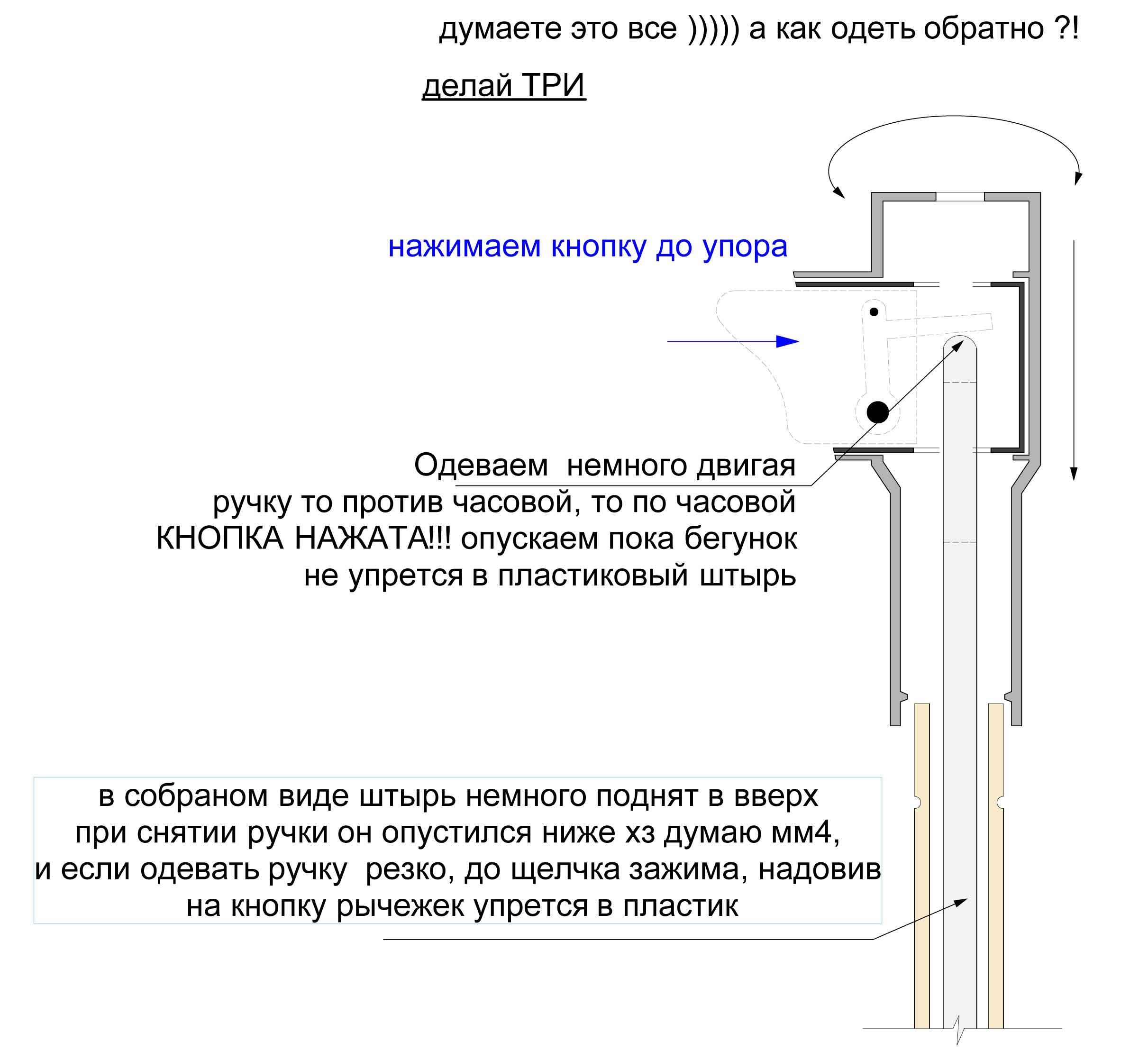 думаете это все ))))) а как одеть обратно ?!

делай ТРИ

нажимаем кнопку до упора

Одеваем немного двигая ручку то против часовой, то по часовой КНОПКА НАЖАТА!!! опускаем пока бегунок не упрется в пластиковый штырь

в собраном виде штырь немного поднят в вверх при снятии ручки он опустился ниже хз думаю мм4, и если одевать ручку резко, до щелчка зажима, надовив на кнопку рычежек упрется в пластик